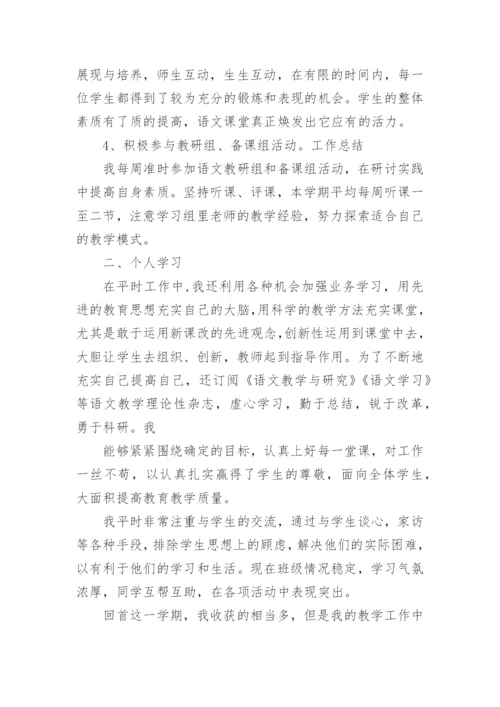 展现与培养，师生互动，生生互动，在有限的时间内，每一位学生都得到了较为充分的锻炼和表现的机会。学生的整体素质有了质的提高，语文课堂真正焕发出它应有的活力。

4、积极参与教研组、备课组活动。工作总结

我每周准时参加语文教研组和备课组活动，在研讨实践中提高自身素质。坚持听课、评课，本学期平均每周听课一至二节，注意学习组里老师的教学经验，努力探索适合自己的教学模式。

二、个人学习

在平时工作中,我还利用各种机会加强业务学习，用先进的教育思想充实自己的大脑,用科学的教学方法充实课堂,尤其是敢于运用新课改的先进观念,创新性运用到课堂中去,大胆让学生去组织、创新，教师起到指导作用。为了不断地充实自己提高自己，还订阅《语文教学与研究》《语文学习》等语文教学理论性杂志，虚心学习，勤于总结，锐于改革，勇于科研。我

能够紧紧围绕确定的目标，认真上好每一堂课，对工作一丝不苟，以认真扎实赢得了学生的尊敬，面向全体学生，大面积提高教育教学质量。

我平时非常注重与学生的交流，通过与学生谈心，家访等各种手段，排除学生思想上的顾虑，解决他们的实际困难，以有利于他们的学习和生活。现在班级情况稳定，学习气氛浓厚，同学互帮互助，在各项活动中表现突出。

回首这一学期，我收获的相当多，但是我的教学工作中